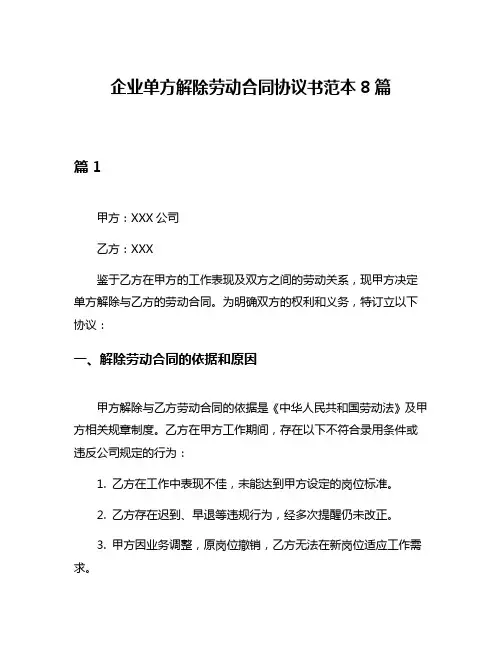 企业单方解除劳动合同协议书范本 8 篇

篇 1

甲方：XXX 公司

乙方：XXX

鉴于乙方在甲方的工作表现及双方之间的劳动关系，现甲方决定单方解除与乙方的劳动合同。为明确双方的权利和义务，特订立以下协议：

一、解除劳动合同的依据和原因

甲方解除与乙方劳动合同的依据是《中华人民共和国劳动法》及甲方相关规章制度。乙方在甲方工作期间，存在以下不符合录用条件或违反公司规定的行为：

1. 乙方在工作中表现不佳，未能达到甲方设定的岗位标准。

2. 乙方存在迟到、早退等违规行为，经多次提醒仍未改正。

3. 甲方因业务调整，原岗位撤销，乙方无法在新岗位适应工作需求。